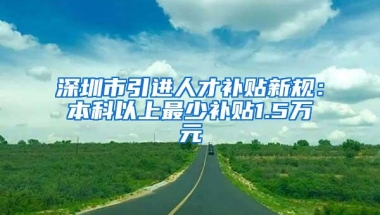 深圳市引进人才补贴新规：本科以上最少补贴1.5万元